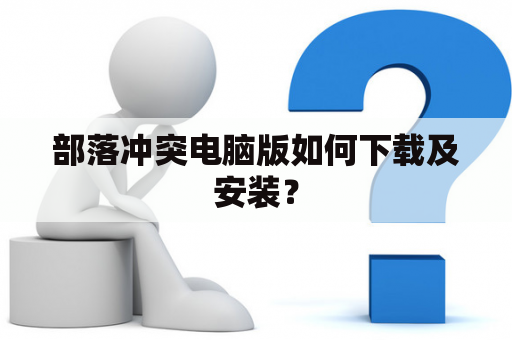 部落冲突电脑版如何下载及安装？